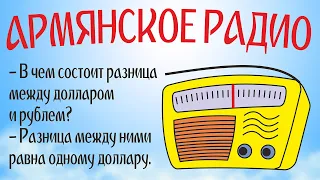 АРМЯНСКОЕ РАДИО

– В чем состоит разница между долларом и рублем?
– Разница между ними равна одному доллару.